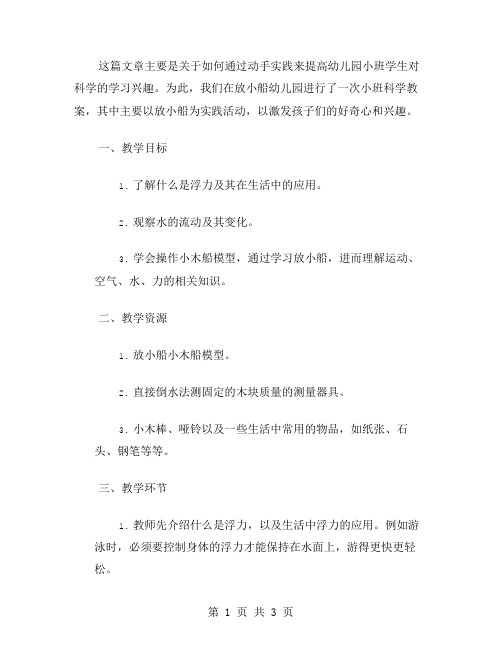 这篇文章主要是关于如何通过动手实践来提高幼儿园小班学生对科学的学习兴趣。为此，我们在放小船幼儿园进行了一次小班科学教案，其中主要以放小船为实践活动，以激发孩子们的好奇心和兴趣。

一、教学目标

1. 了解什么是浮力及其在生活中的应用。

2. 观察水的流动及其变化。

3. 学会操作小木船模型，通过学习放小船，进而理解运动、空气、水、力的相关知识。

二、教学资源

1. 放小船小木船模型。

2. 直接倒水法测固定的木块质量的测量器具。

3. 小木棒、哑铃以及一些生活中常用的物品，如纸张、石头、钢笔等等。

三、教学环节

1. 教师先介绍什么是浮力，以及生活中浮力的应用。例如游泳时，必须要控制身体的浮力才能保持在水面上，游得更快更轻松。

第 1 页 共 3 页